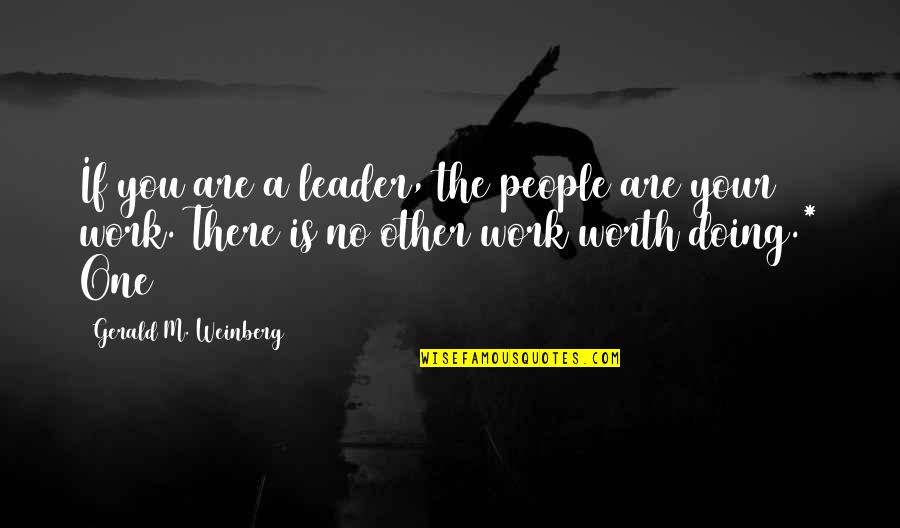 If you are a leader, the people are your work. There is no other work worth doing.* One

Gerald M. Weinberg

WISEFAMOUSQUOTES.COM